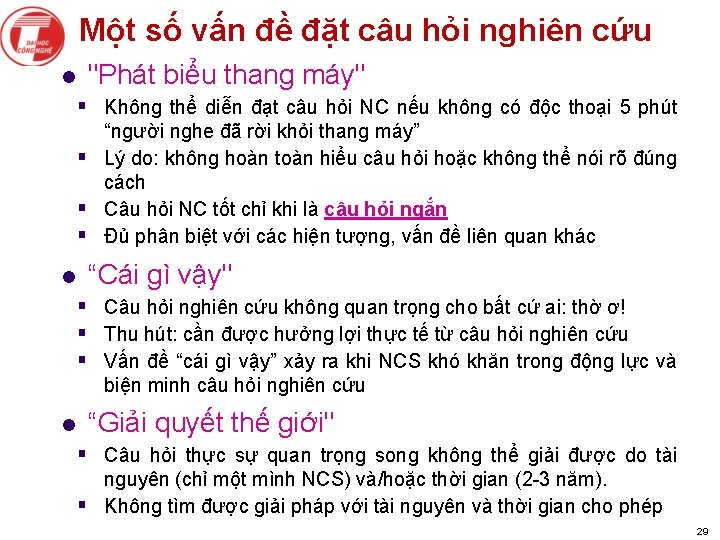 ĐẠI HỌC CÔNG NGHỆ

Một số vấn đề đặt câu hỏi nghiên cứu

"Phát biểu thang máy"

Không thể diễn đạt câu hỏi NC nếu không có độc thoại 5 phút “người nghe đã rời khỏi thang máy”

Lý do: không hoàn toàn hiểu câu hỏi hoặc không thể nói rõ đúng cách

Câu hỏi NC tốt chỉ khi là câu hỏi ngắn

Đủ phân biệt với các hiện tượng, vấn đề liên quan khác

“Cái gì vậy"

Câu hỏi nghiên cứu không quan trọng cho bất cứ ai: thờ ơ!

Thu hút: cần được hưởng lợi thực tế từ câu hỏi nghiên cứu

Vấn đề “cái gì vậy” xảy ra khi NCS khó khăn trong động lực và biện minh câu hỏi nghiên cứu

“Giải quyết thế giới"

Câu hỏi thực sự quan trọng song không thể giải được do tài nguyên (chỉ một mình NCS) và/hoặc thời gian (2-3 năm).

Không tìm được giải pháp với tài nguyên và thời gian cho phép

29